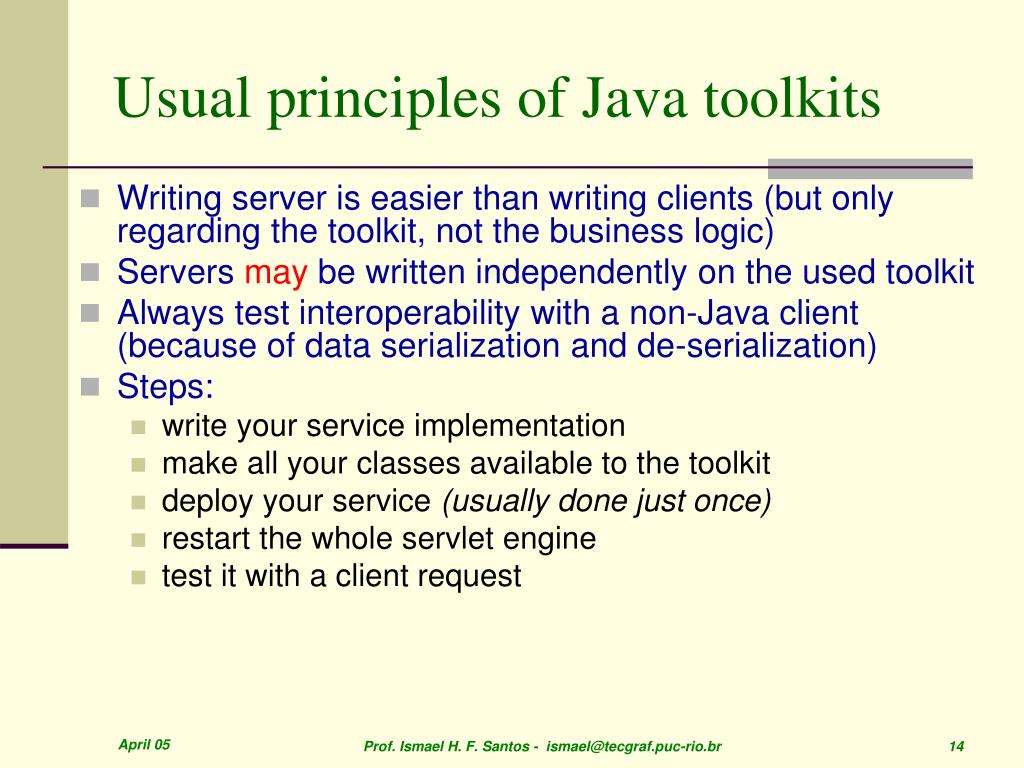 Usual principles of Java toolkits

Writing server is easier than writing clients (but only regarding the toolkit, not the business logic)

Servers may be written independently on the used toolkit

Always test interoperability with a non-Java client (because of data serialization and de-serialization)

Steps:

write your service implementation

make all your classes available to the toolkit

deploy your service (usually done just once)

restart the whole servlet engine

test it with a client request

April 05

Prof. Ismael H. F. Santos - ismael@tecgraf.puc-rio.br

14